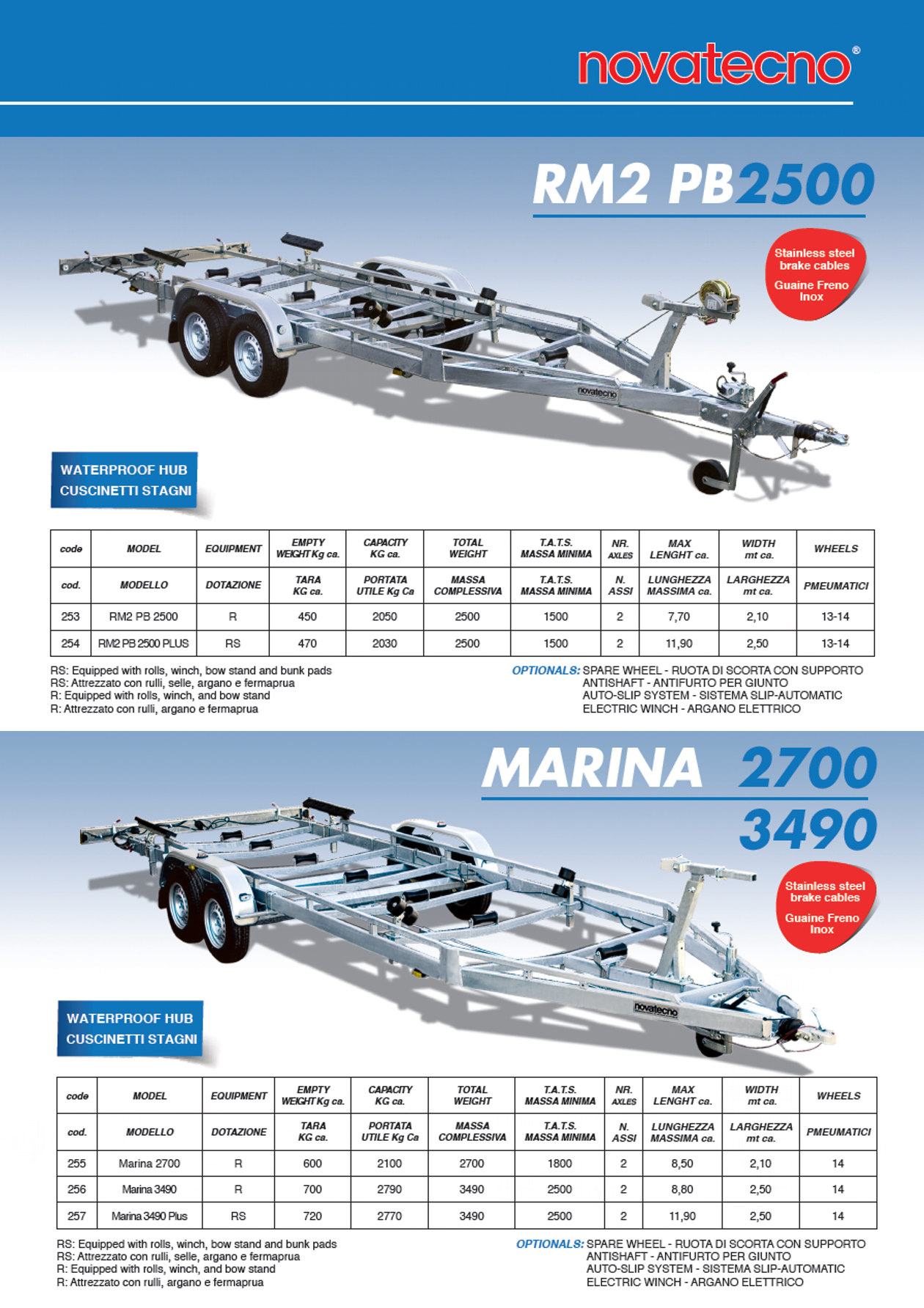 novatecno®

RM2 PB2500

Stainless steel brake cables

Guaine Freno Inox

novatecno

WATERPROOF HUB
CUSCINETTI STAGNI

| code | MODEL | EQUIPMENT | EMPTY WEIGHT Kg ca. | CAPACITY KG ca. | TOTAL WEIGHT | T.A.T.S. MASSA MINIMA | NR. AXLES | MAX LENGHT ca. | WIDTH mt ca. | WHEELS |
|---|---|---|---|---|---|---|---|---|---|---|
| cod. | MODELLO | DOTAZIONE | TARA KG ca. | PORTATA UTILE Kg Ca | MASSA COMPLESSIVA | T.A.T.S. MASSA MINIMA | N. ASSI | LUNGHEZZA MASSIMA ca. | LARGHEZZA mt ca. | PMEUMATICI |
| 253 | RM2 PB 2500 | R | 450 | 2050 | 2500 | 1500 | 2 | 7,70 | 2,10 | 13-14 |
| 254 | RM2 PB 2500 PLUS | RS | 470 | 2030 | 2500 | 1500 | 2 | 11,90 | 2,50 | 13-14 |

RS: Equipped with rolls, winch, bow stand and bunk pads
RS: Attrezzato con rulli, selle, argano e fermaprua
R: Equipped with rolls, winch, and bow stand
R: Attrezzato con rulli, argano e fermaprua

OPTIONALS: SPARE WHEEL - RUOTA DI SCORTA CON SUPPORTO
ANTISHAFT - ANTIFURTO PER GIUNTO
AUTO-SLIP SYSTEM - SISTEMA SLIP-AUTOMATIC
ELECTRIC WINCH - ARGANO ELETTRICO

MARINA 2700
3490

Stainless steel brake cables

Guaine Freno Inox

novatecno

WATERPROOF HUB
CUSCINETTI STAGNI

| code | MODEL | EQUIPMENT | EMPTY WEIGHT Kg ca. | CAPACITY KG ca. | TOTAL WEIGHT | T.A.T.S. MASSA MINIMA | NR. AXLES | MAX LENGHT ca. | WIDTH mt ca. | WHEELS |
|---|---|---|---|---|---|---|---|---|---|---|
| cod. | MODELLO | DOTAZIONE | TARA KG ca. | PORTATA UTILE Kg Ca | MASSA COMPLESSIVA | T.A.T.S. MASSA MINIMA | N. ASSI | LUNGHEZZA MASSIMA ca. | LARGHEZZA mt ca. | PMEUMATICI |
| 255 | Marina 2700 | R | 600 | 2100 | 2700 | 1800 | 2 | 8,50 | 2,10 | 14 |
| 256 | Marina 3490 | R | 700 | 2790 | 3490 | 2500 | 2 | 8,80 | 2,50 | 14 |
| 257 | Marina 3490 Plus | RS | 720 | 2770 | 3490 | 2500 | 2 | 11,90 | 2,50 | 14 |

RS: Equipped with rolls, winch, bow stand and bunk pads
RS: Attrezzato con rulli, selle, argano e fermaprua
R: Equipped with rolls, winch, and bow stand
R: Attrezzato con rulli, argano e fermaprua

OPTIONALS: SPARE WHEEL - RUOTA DI SCORTA CON SUPPORTO
ANTISHAFT - ANTIFURTO PER GIUNTO
AUTO-SLIP SYSTEM - SISTEMA SLIP-AUTOMATIC
ELECTRIC WINCH - ARGANO ELETTRICO